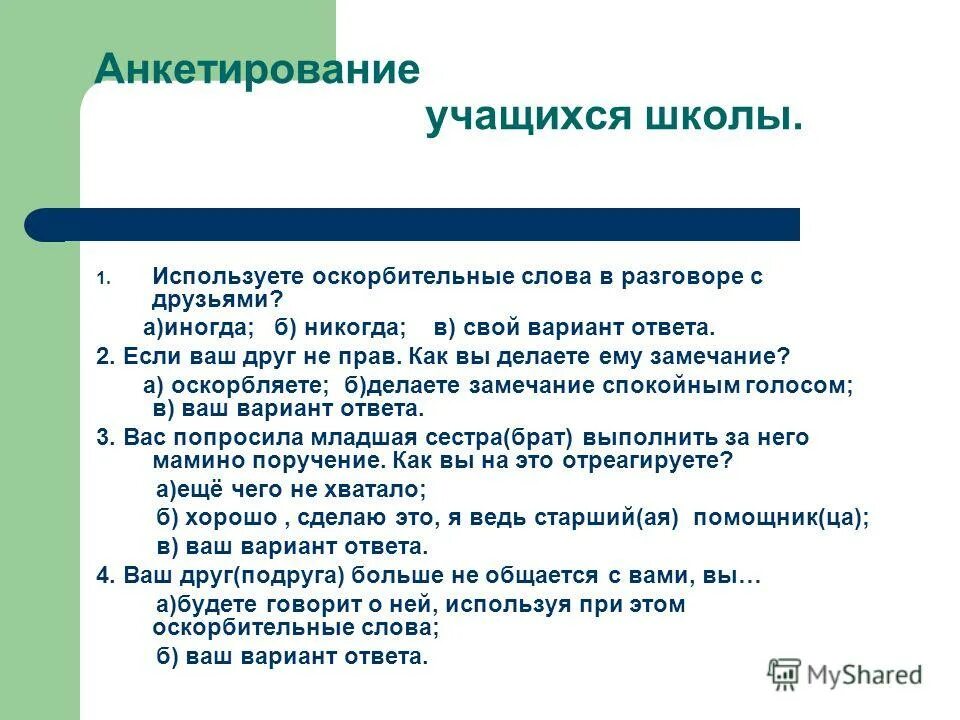 Анкетирование
учащихся школы.

1. Используете оскорбительные слова в разговоре с друзьями?
а)иногда; б) никогда; в) свой вариант ответа.

2. Если ваш друг не прав. Как вы делаете ему замечание?
а) оскорбляете; б)делаете замечание спокойным голосом; в) ваш вариант ответа.

3. Вас попросила младшая сестра(брат) выполнить за него мамино поручение. Как вы на это отреагируете?
а)ещё чего не хватало;
б) хорошо , сделаю это, я ведь старший(ая) помощник(ца);
в) ваш вариант ответа.

4. Ваш друг(подруга) больше не общается с вами, вы…
а)будете говорит о ней, используя при этом оскорбительные слова;
б) ваш вариант ответа.

MyShared